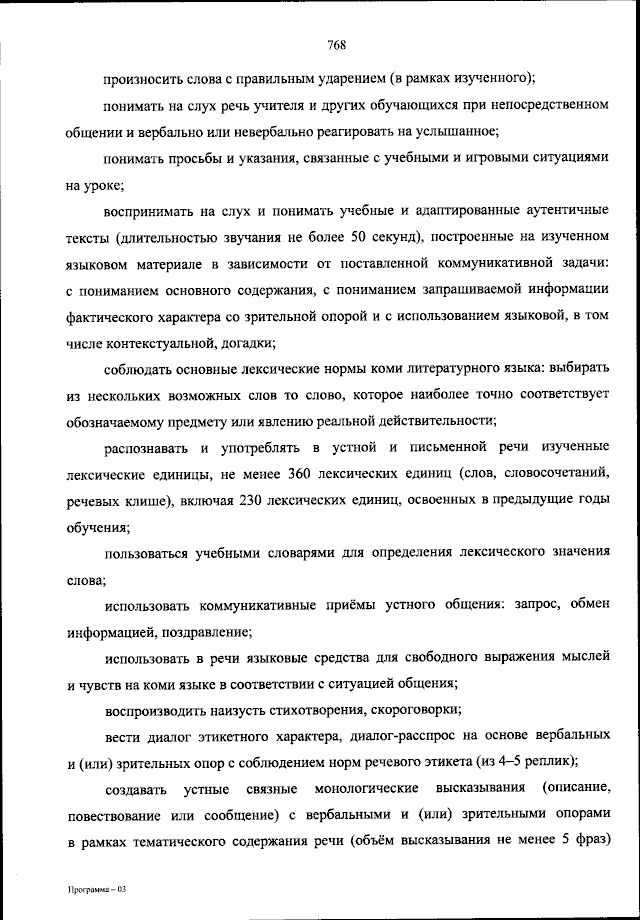 768

произносить слова с правильным ударением (в рамках изученного);

понимать на слух речь учителя и других обучающихся при непосредственном общении и вербально или невербально реагировать на услышанное;

понимать просьбы и указания, связанные с учебными и игровыми ситуациями на уроке;

воспринимать на слух и понимать учебные и адаптированные аутентичные тексты (длительностью звучания не более 50 секунд), построенные на изученном языковом материале в зависимости от поставленной коммуникативной задачи: с пониманием основного содержания, с пониманием запрашиваемой информации фактического характера со зрительной опорой и с использованием языковой, в том числе контекстуальной, догадки;

соблюдать основные лексические нормы коми литературного языка: выбирать из нескольких возможных слов то слово, которое наиболее точно соответствует обозначаемому предмету или явлению реальной действительности;

распознавать и употреблять в устной и письменной речи изученные лексические единицы, не менее 360 лексических единиц (слов, словосочетаний, речевых клише), включая 230 лексических единиц, освоенных в предыдущие годы обучения;

пользоваться учебными словарями для определения лексического значения слова;

использовать коммуникативные приёмы устного общения: запрос, обмен информацией, поздравление;

использовать в речи языковые средства для свободного выражения мыслей и чувств на коми языке в соответствии с ситуацией общения;

воспроизводить наизусть стихотворения, скороговорки;

вести диалог этикетного характера, диалог-расспрос на основе вербальных и (или) зрительных опор с соблюдением норм речевого этикета (из 4–5 реплик);

создавать устные связные монологические высказывания (описание, повествование или сообщение) с вербальными и (или) зрительными опорами в рамках тематического содержания речи (объём высказывания не менее 5 фраз)

Программа – 03